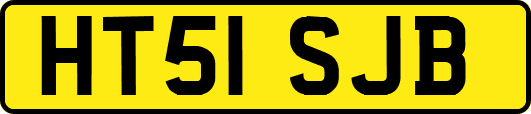 HT51 SJB